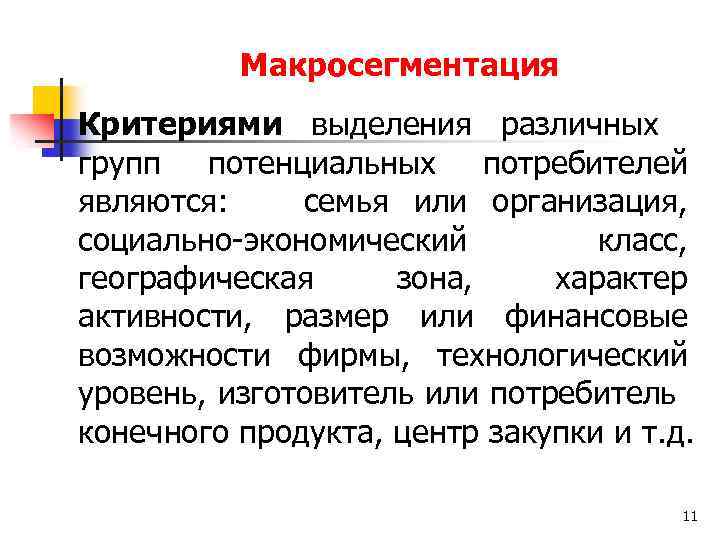 Макросегментация

Критериями выделения различных групп потенциальных потребителей являются: семья или организация, социально-экономический класс, географическая зона, характер активности, размер или финансовые возможности фирмы, технологический уровень, изготовитель или потребитель конечного продукта, центр закупки и т.д.

11